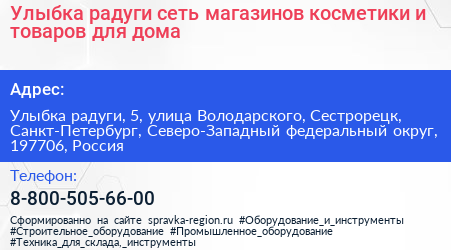 Улыбка радуги сеть магазинов косметики и товаров для дома

Адрес:

Улыбка радуги, 5, улица Володарского, Сестрорецк, Санкт-Петербург, Северо-Западный федеральный округ, 197706, Россия

Телефон:

8-800-505-66-00

Сформированно на сайте spravka-region.ru #Оборудование_и_инструменты #Строительное_оборудование #Промышленное_оборудование #Техника_для_склада,_инструменты